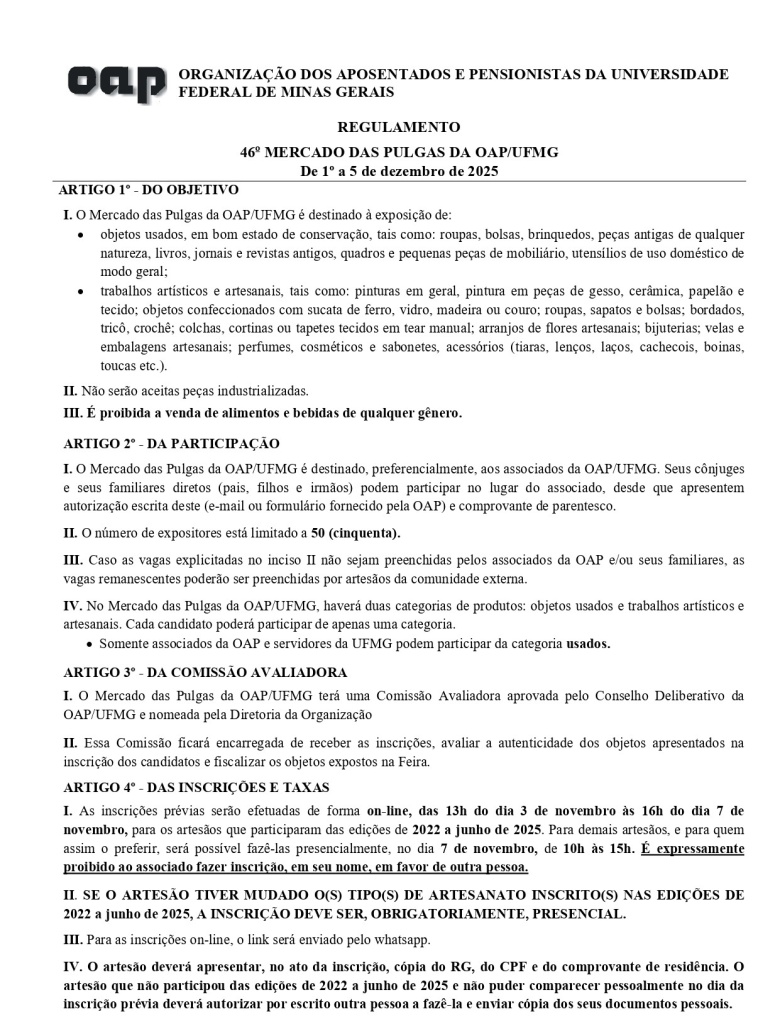 oap ORGANIZAÇÃO DOS APOSENTADOS E PENSIONISTAS DA UNIVERSIDADE FEDERAL DE MINAS GERAIS

REGULAMENTO

46º MERCADO DAS PULGAS DA OAP/UFMG

De 1º a 5 de dezembro de 2025

ARTIGO 1º - DO OBJETIVO

I. O Mercado das Pulgas da OAP/UFMG é destinado à exposição de:

• objetos usados, em bom estado de conservação, tais como: roupas, bolsas, brinquedos, peças antigas de qualquer natureza, livros, jornais e revistas antigos, quadros e pequenas peças de mobiliário, utensílios de uso doméstico de modo geral;

• trabalhos artísticos e artesanais, tais como: pinturas em geral, pintura em peças de gesso, cerâmica, papelão e tecido; objetos confeccionados com sucata de ferro, vidro, madeira ou couro; roupas, sapatos e bolsas; bordados, tricô, crochê; colchas, cortinas ou tapetes tecidos em tear manual; arranjos de flores artesanais; bijuterias; velas e embalagens artesanais; perfumes, cosméticos e sabonetes, acessórios (tiaras, lenços, laços, cachecois, boinas, toucas etc.).

II. Não serão aceitas peças industrializadas.

III. É proibida a venda de alimentos e bebidas de qualquer gênero.

ARTIGO 2º - DA PARTICIPAÇÃO

I. O Mercado das Pulgas da OAP/UFMG é destinado, preferencialmente, aos associados da OAP/UFMG. Seus cônjuges e seus familiares diretos (pais, filhos e irmãos) podem participar no lugar do associado, desde que apresentem autorização escrita deste (e-mail ou formulário fornecido pela OAP) e comprovante de parentesco.

II. O número de expositores está limitado a 50 (cinquenta).

III. Caso as vagas explicitadas no inciso II não sejam preenchidas pelos associados da OAP e/ou seus familiares, as vagas remanescentes poderão ser preenchidas por artesãos da comunidade externa.

IV. No Mercado das Pulgas da OAP/UFMG, haverá duas categorias de produtos: objetos usados e trabalhos artísticos e artesanais. Cada candidato poderá participar de apenas uma categoria.

• Somente associados da OAP e servidores da UFMG podem participar da categoria usados.

ARTIGO 3º - DA COMISSÃO AVALIADORA

I. O Mercado das Pulgas da OAP/UFMG terá uma Comissão Avaliadora aprovada pelo Conselho Deliberativo da OAP/UFMG e nomeada pela Diretoria da Organização

II. Essa Comissão ficará encarregada de receber as inscrições, avaliar a autenticidade dos objetos apresentados na inscrição dos candidatos e fiscalizar os objetos expostos na Feira.

ARTIGO 4º - DAS INSCRIÇÕES E TAXAS

I. As inscrições prévias serão efetuadas de forma on-line, das 13h do dia 3 de novembro às 16h do dia 7 de novembro, para os artesãos que participaram das edições de 2022 a junho de 2025. Para demais artesãos, e para quem assim o preferir, será possível fazê-las presencialmente, no dia 7 de novembro, de 10h às 15h. É expressamente proibido ao associado fazer inscrição, em seu nome, em favor de outra pessoa.

II. SE O ARTESÃO TIVER MUDADO O(S) TIPO(S) DE ARTESANATO INSCRITO(S) NAS EDIÇÕES DE 2022 a junho de 2025, A INSCRIÇÃO DEVE SER, OBRIGATORIAMENTE, PRESENCIAL.

III. Para as inscrições on-line, o link será enviado pelo whatsapp.

IV. O artesão deverá apresentar, no ato da inscrição, cópia do RG, do CPF e do comprovante de residência. O artesão que não participou das edições de 2022 a junho de 2025 e não puder comparecer pessoalmente no dia da inscrição prévia deverá autorizar por escrito outra pessoa a fazê-la e enviar cópia dos seus documentos pessoais.